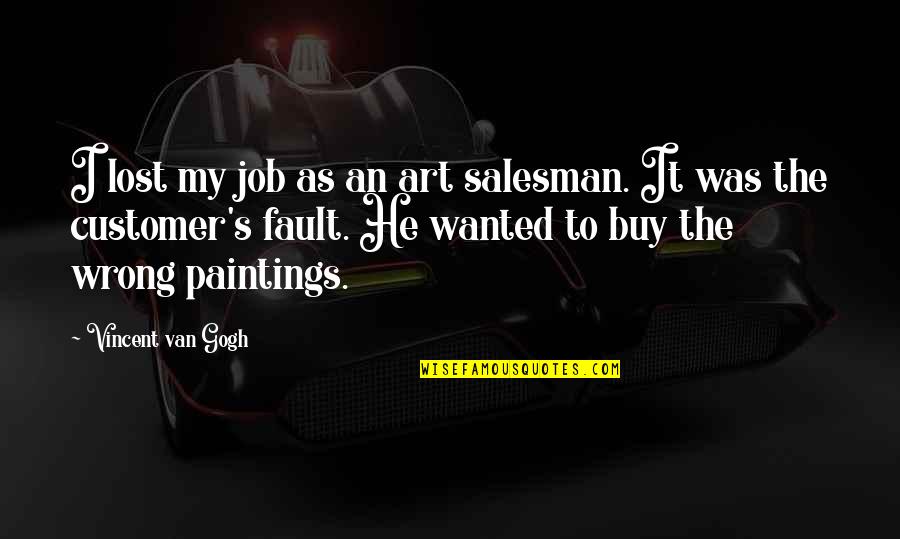 I lost my job as an art salesman. It was the customer's fault. He wanted to buy the wrong paintings.

~Vincent van Gogh

WISEFAMOUSQUOTES.COM